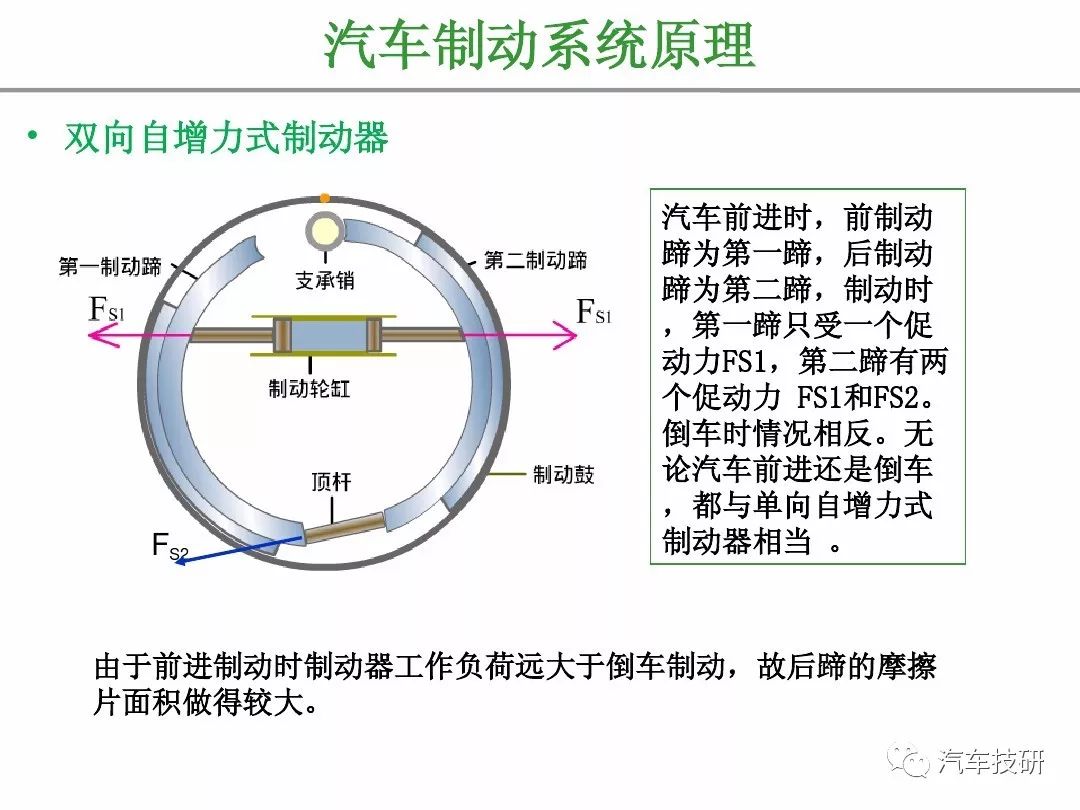 汽车制动系统原理

• 双向自增力式制动器

第一制动蹄

支承销

第二制动蹄

$F_{S1}$

$F_{S1}$

制动轮缸

制动鼓

顶杆

$F_{S2}$

汽车前进时，前制动蹄为第一蹄，后制动蹄为第二蹄，制动时，第一蹄只受一个促动力FS1，第二蹄有两个促动力 FS1和FS2。倒车时情况相反。无论汽车前进还是倒车，都与单向自增力式制动器相当 。

由于前进制动时制动器工作负荷远大于倒车制动，故后蹄的摩擦片面积做得较大。

汽车技研